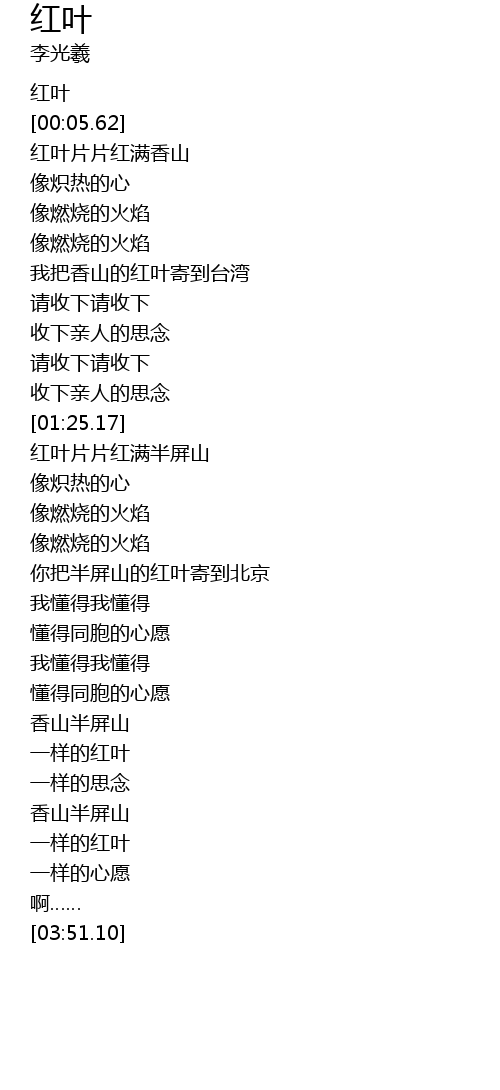 红叶
李光羲

红叶
[00:05.62]
红叶片片红满香山
像炽热的心
像燃烧的火焰
像燃烧的火焰
我把香山的红叶寄到台湾
请收下请收下
收下亲人的思念
请收下请收下
收下亲人的思念
[01:25.17]
红叶片片红满半屏山
像炽热的心
像燃烧的火焰
像燃烧的火焰
你把半屏山的红叶寄到北京
我懂得我懂得
懂得同胞的心愿
我懂得我懂得
懂得同胞的心愿
香山半屏山
一样的红叶
一样的思念
香山半屏山
一样的红叶
一样的心愿
啊……
[03:51.10]